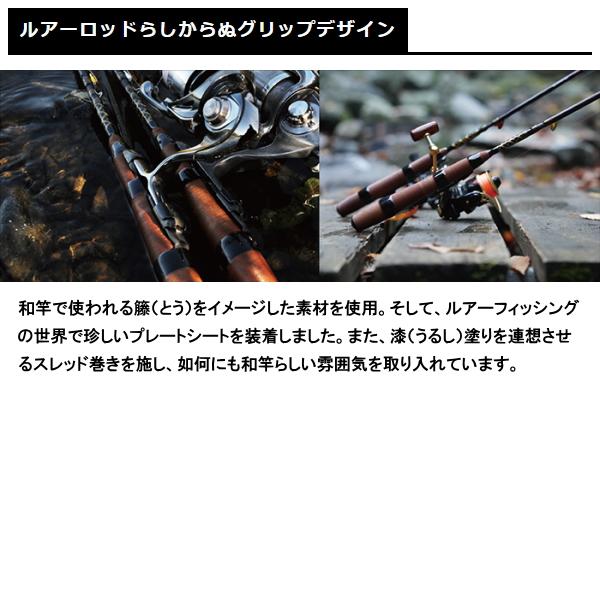 ルアーロッドらしからぬグリップデザイン

和竿で使われる籐(とう)をイメージした素材を使用。そして、ルアーフィッシングの世界で珍しいプレートシートを装着しました。また、漆(うるし)塗りを連想させるスレッド巻きを施し、如何にも和竿らしい雰囲気を取り入れています。